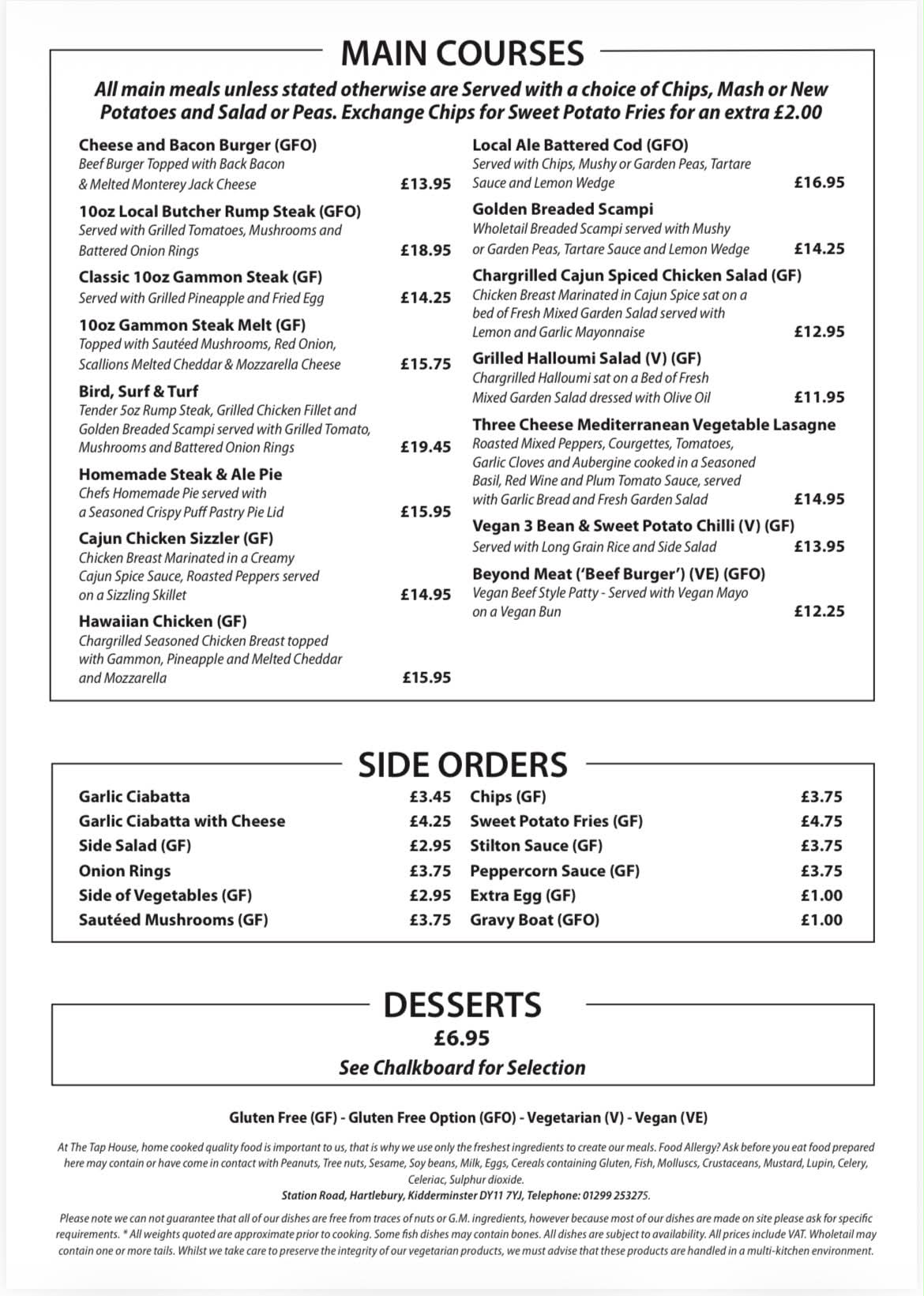 MAIN COURSES

All main meals unless stated otherwise are Served with a choice of Chips, Mash or New Potatoes and Salad or Peas. Exchange Chips for Sweet Potato Fries for an extra £2.00

Cheese and Bacon Burger (GFO)
Beef Burger Topped with Back Bacon & Melted Monterey Jack Cheese £13.95

10oz Local Butcher Rump Steak (GFO)
Served with Grilled Tomatoes, Mushrooms and Battered Onion Rings £18.95

Classic 10oz Gammon Steak (GF)
Served with Grilled Pineapple and Fried Egg £14.25

10oz Gammon Steak Melt (GF)
Topped with Sautéed Mushrooms, Red Onion, Scallions Melted Cheddar & Mozzarella Cheese £15.75

Bird, Surf & Turf
Tender 5oz Rump Steak, Grilled Chicken Fillet and Golden Breaded Scampi served with Grilled Tomato, Mushrooms and Battered Onion Rings £19.45

Homemade Steak & Ale Pie
Chefs Homemade Pie served with a Seasoned Crispy Puff Pastry Pie Lid £15.95

Cajun Chicken Sizzler (GF)
Chicken Breast Marinated in a Creamy Cajun Spice Sauce, Roasted Peppers served on a Sizzling Skillet £14.95

Hawaiian Chicken (GF)
Chargrilled Seasoned Chicken Breast topped with Gammon, Pineapple and Melted Cheddar and Mozzarella £15.95

Local Ale Battered Cod (GFO)
Served with Chips, Mushy or Garden Peas, Tartare Sauce and Lemon Wedge £16.95

Golden Breaded Scampi
Wholetail Breaded Scampi served with Mushy or Garden Peas, Tartare Sauce and Lemon Wedge £14.25

Chargrilled Cajun Spiced Chicken Salad (GF)
Chicken Breast Marinated in Cajun Spice sat on a bed of Fresh Mixed Garden Salad served with Lemon and Garlic Mayonnaise £12.95

Grilled Halloumi Salad (V) (GF)
Chargrilled Halloumi sat on a Bed of Fresh Mixed Garden Salad dressed with Olive Oil £11.95

Three Cheese Mediterranean Vegetable Lasagne
Roasted Mixed Peppers, Courgettes, Tomatoes, Garlic Cloves and Aubergine cooked in a Seasoned Basil, Red Wine and Plum Tomato Sauce, served with Garlic Bread and Fresh Garden Salad £14.95

Vegan 3 Bean & Sweet Potato Chilli (V) (GF)
Served with Long Grain Rice and Side Salad £13.95

Beyond Meat ('Beef Burger') (VE) (GFO)
Vegan Beef Style Patty - Served with Vegan Mayo on a Vegan Bun £12.25

SIDE ORDERS

Garlic Ciabatta £3.45
Garlic Ciabatta with Cheese £4.25
Side Salad (GF) £2.95
Onion Rings £3.75
Side of Vegetables (GF) £2.95
Sautéed Mushrooms (GF) £3.75

Chips (GF) £3.75
Sweet Potato Fries (GF) £4.75
Stilton Sauce (GF) £3.75
Peppercorn Sauce (GF) £3.75
Extra Egg (GF) £1.00
Gravy Boat (GFO) £1.00

DESSERTS
£6.95
See Chalkboard for Selection

Gluten Free (GF) - Gluten Free Option (GFO) - Vegetarian (V) - Vegan (VE)

At The Tap House, home cooked quality food is important to us, that is why we use only the freshest ingredients to create our meals. Food Allergy? Ask before you eat food prepared here may contain or have come in contact with Peanuts, Tree nuts, Sesame, Soy beans, Milk, Eggs, Cereals containing Gluten, Fish, Molluscs, Crustaceans, Mustard, Lupin, Celery, Celeriac, Sulphur dioxide.
Station Road, Hartlebury, Kidderminster DY11 7YJ, Telephone: 01299 253275.

Please note we can not guarantee that all of our dishes are free from traces of nuts or G.M. ingredients, however because most of our dishes are made on site please ask for specific requirements. * All weights quoted are approximate prior to cooking. Some fish dishes may contain bones. All dishes are subject to availability. All prices include VAT. Wholetail may contain one or more tails. Whilst we take care to preserve the integrity of our vegetarian products, we must advise that these products are handled in a multi-kitchen environment.